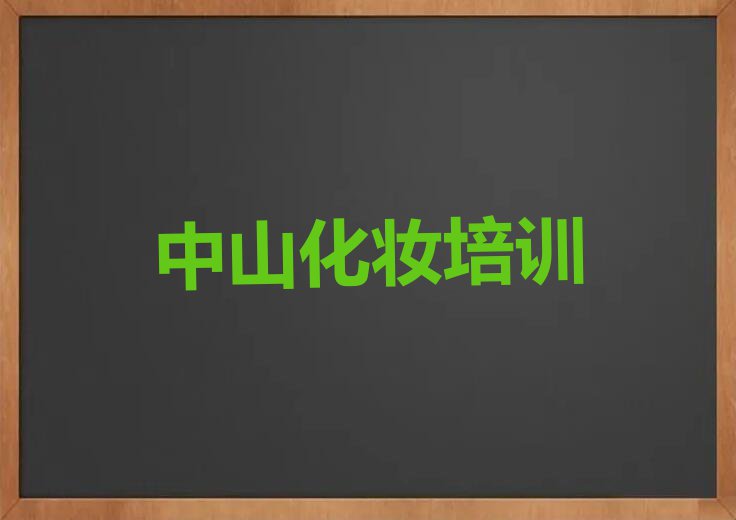 中山化妆培训